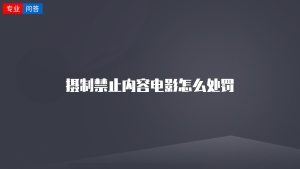 专业 问答

摄制禁止内容电影怎么处罚